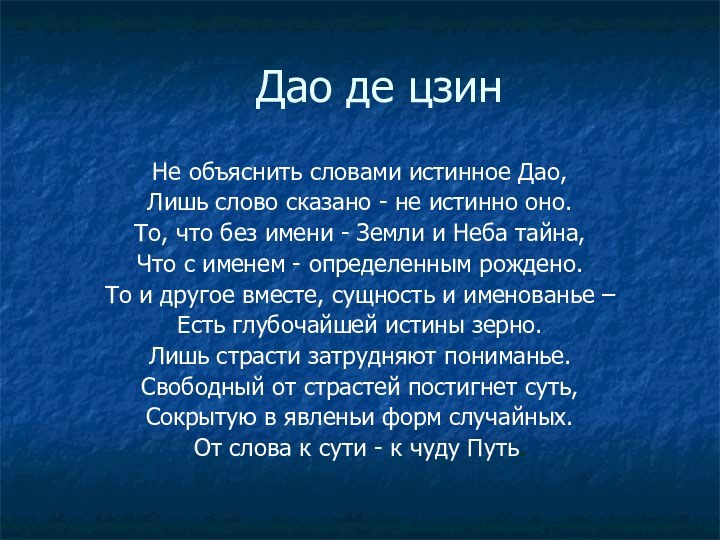 Дао де цзин

Не объяснить словами истинное Дао,
Лишь слово сказано - не истинно оно.
То, что без имени - Земли и Неба тайна,
Что с именем - определенным рождено.
То и другое вместе, сущность и именованье –
Есть глубочайшей истины зерно.
Лишь страсти затрудняют пониманье.
Свободный от страстей постигнет суть,
Сокрытую в явленьи форм случайных.
От слова к сути - к чуду Путь.